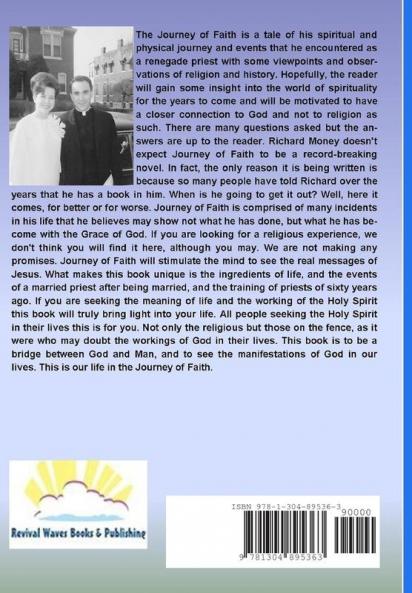 The Journey of Faith is a tale of his spiritual and physical journey and events that he encountered as a renegade priest with some viewpoints and observations of religion and history. Hopefully, the reader will gain some insight into the world of spirituality for the years to come and will be motivated to have a closer connection to God and not to religion as such. There are many questions asked but the answers are up to the reader. Richard Money doesn't expect Journey of Faith to be a record-breaking novel. In fact, the only reason it is being written is because so many people have told Richard over the years that he has a book in him. When is he going to get it out? Well, here it comes, for better or for worse. Journey of Faith is comprised of many incidents in his life that he believes may show not what he has done, but what he has become with the Grace of God. If you are looking for a religious experience, we don't think you will find it here, although you may. We are not making any promises. Journey of Faith will stimulate the mind to see the real messages of Jesus. What makes this book unique is the ingredients of life, and the events of a married priest after being married, and the training of priests of sixty years ago. If you are seeking the meaning of life and the working of the Holy Spirit this book will truly bring light into your life. All people seeking the Holy Spirit in their lives this is for you. Not only the religious but those on the fence, as it were who may doubt the workings of God in their lives. This book is to be a bridge between God and Man, and to see the manifestations of God in our lives. This is our life in the Journey of Faith.

Revival Waves Books & Publishing

ISBN 978-1-304-89536-3
90000
9 781304 895363